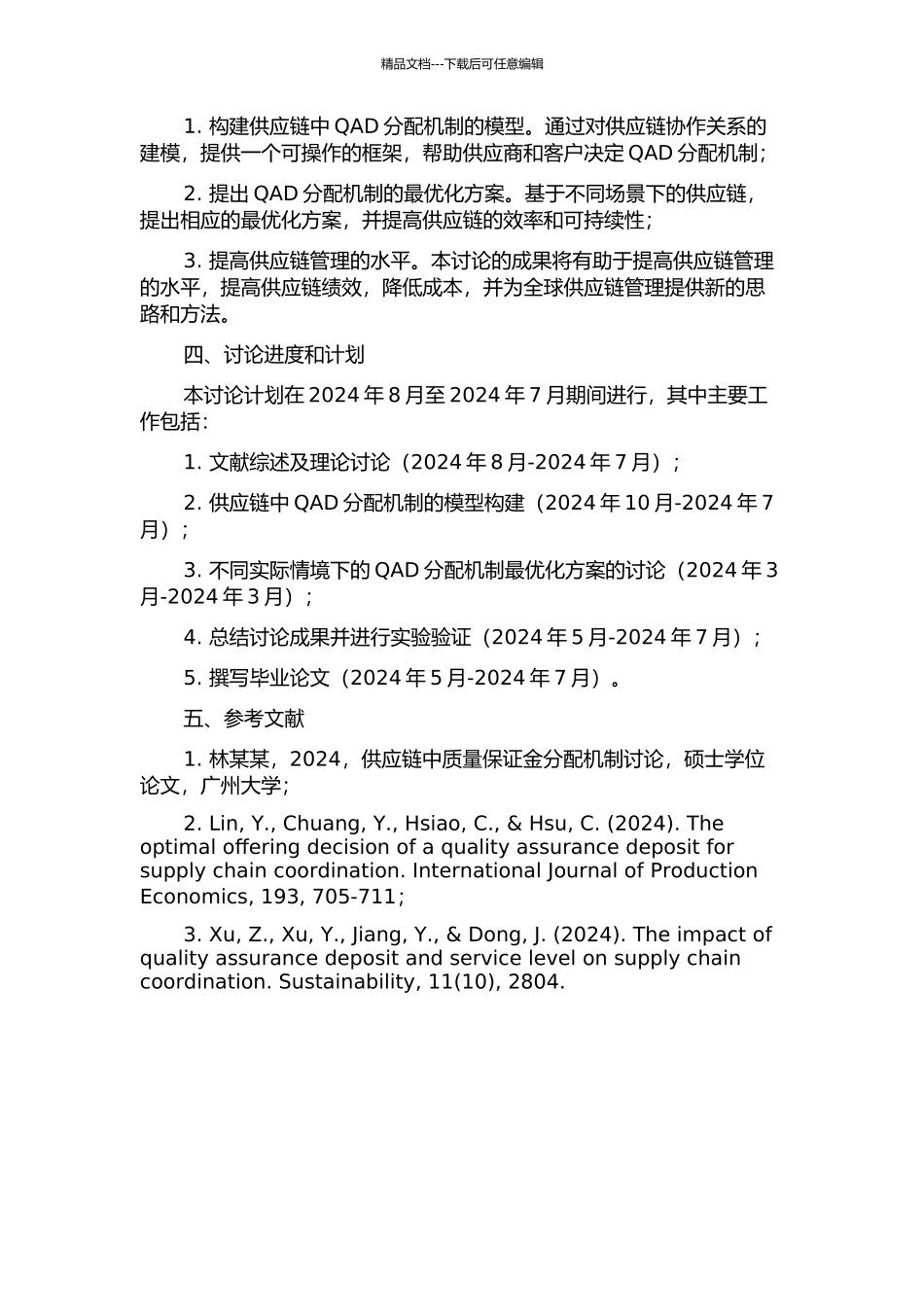 精品文档---下载后可任意编辑

1. 构建供应链中 QAD 分配机制的模型。通过对供应链协作关系的建模，提供一个可操作的框架，帮助供应商和客户决定 QAD 分配机制；

2. 提出 QAD 分配机制的最优化方案。基于不同场景下的供应链，提出相应的最优化方案，并提高供应链的效率和可持续性；

3. 提高供应链管理的水平。本讨论的成果将有助于提高供应链管理的水平，提高供应链绩效，降低成本，并为全球供应链管理提供新的思路和方法。

四、讨论进度和计划

本讨论计划在 2024 年 8 月至 2024 年 7 月期间进行，其中主要工作包括：

1. 文献综述及理论讨论（2024 年 8 月-2024 年 7 月）；

2. 供应链中 QAD 分配机制的模型构建（2024 年 10 月-2024 年 7 月）；

3. 不同实际情境下的 QAD 分配机制最优化方案的讨论（2024 年 3 月-2024 年 3 月）；

4. 总结讨论成果并进行实验验证（2024 年 5 月-2024 年 7 月）；

5. 撰写毕业论文（2024 年 5 月-2024 年 7 月）。

五、参考文献

1. 林某某，2024，供应链中质量保证金分配机制讨论，硕士学位论文，广州大学；

2. Lin, Y., Chuang, Y., Hsiao, C., & Hsu, C. (2024). The optimal offering decision of a quality assurance deposit for supply chain coordination. International Journal of Production Economics, 193, 705-711；

3. Xu, Z., Xu, Y., Jiang, Y., & Dong, J. (2024). The impact of quality assurance deposit and service level on supply chain coordination. Sustainability, 11(10), 2804.